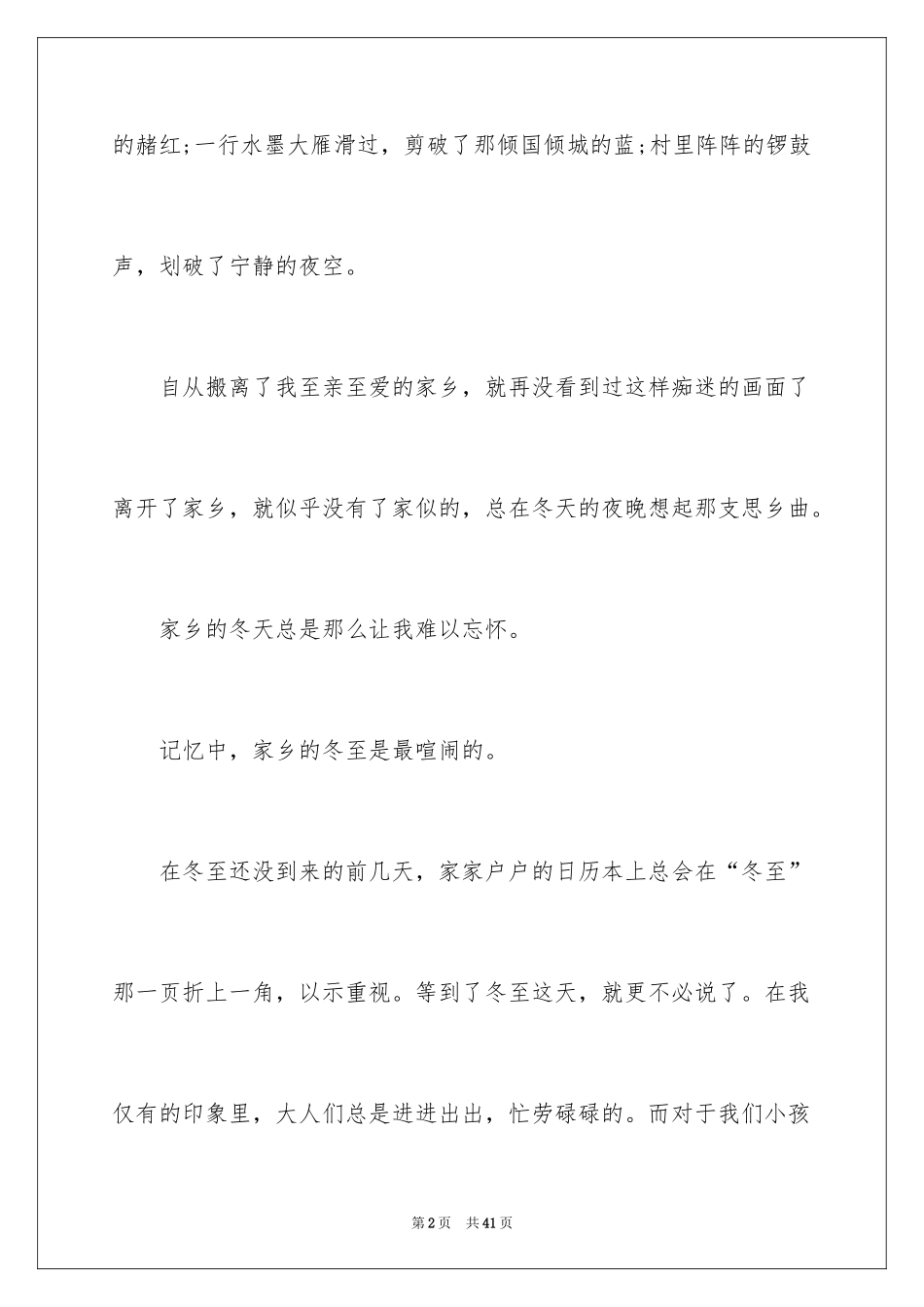 的赭红;一行水墨大雁滑过，剪破了那倾国倾城的蓝;村里阵阵的锣鼓声，划破了宁静的夜空。

自从搬离了我至亲至爱的家乡，就再没看到过这样痴迷的画面了离开了家乡，就似乎没有了家似的，总在冬天的夜晚想起那支思乡曲。

家乡的冬天总是那么让我难以忘怀。

记忆中，家乡的冬至是最喧闹的。

在冬至还没到来的前几天，家家户户的日历本上总会在“冬至”那一页折上一角，以示重视。等到了冬至这天，就更不必说了。在我仅有的印象里，大人们总是进进出出，忙劳碌碌的。而对于我们小孩

第2页 共41页